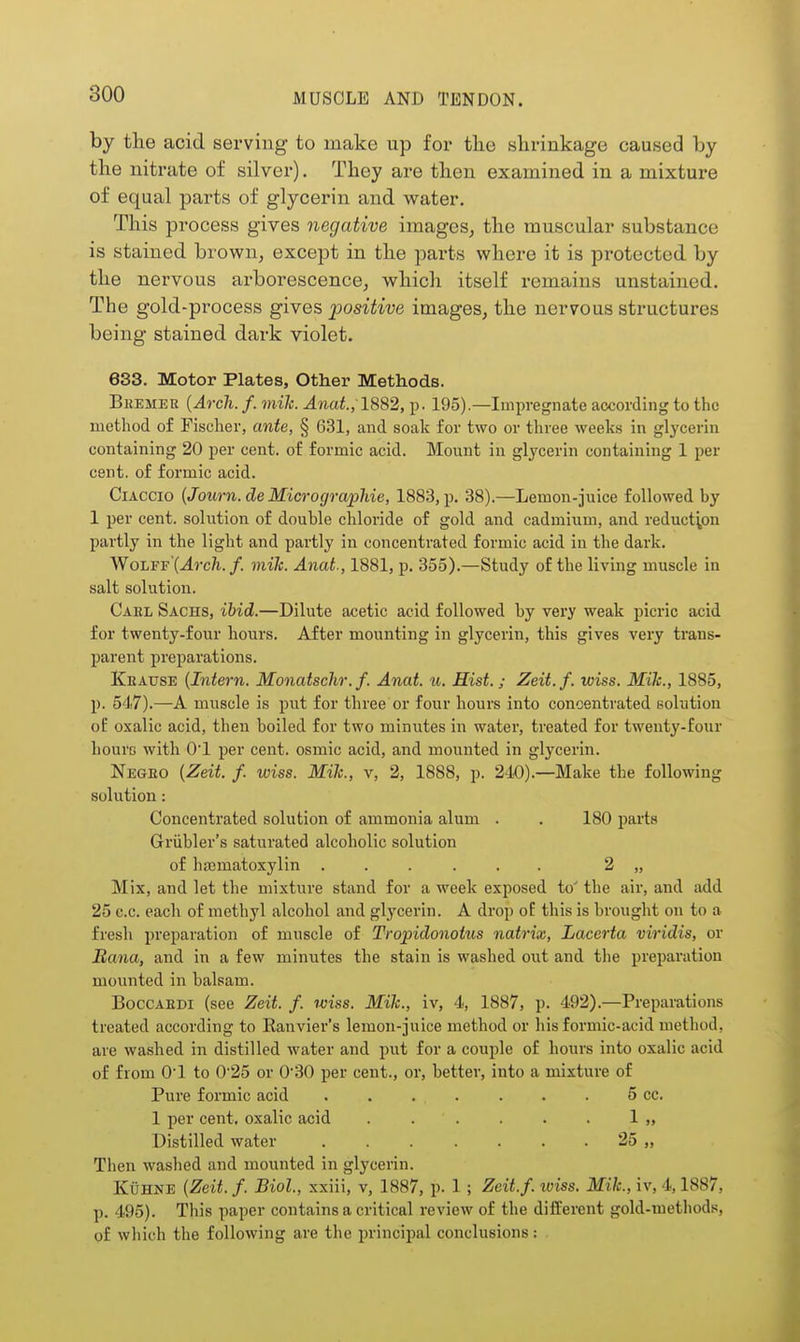 300 MUSCLE AND TENDON.

by the acid serving to make up for the shrinkage caused by the nitrate of silver). They are then examined in a mixture of equal parts of glycerin and water.

This process gives negative images, the muscular substance is stained brown, except in the parts where it is protected by the nervous arborescence, which itself remains unstained. The gold-process gives positive images, the nervous structures being stained dark violet.

633. Motor Plates, Other Methods.

Bremer (Arch. f. mik. Anat., 1882, p. 195).—Impregnate according to the method of Fischer, ante, § 631, and soak for two or three weeks in glycerin containing 20 per cent. of formic acid. Mount in glycerin containing 1 per cent. of formic acid.

Ciaccio (Journ. de Micrographie, 1883, p. 38).—Lemon-juice followed by 1 per cent. solution of double chloride of gold and cadmium, and reduction partly in the light and partly in concentrated formic acid in the dark.

Wolff (Arch. f. mik. Anat., 1881, p. 355).—Study of the living muscle in salt solution.

Carl Sachs, ibid.—Dilute acetic acid followed by very weak picric acid for twenty-four hours. After mounting in glycerin, this gives very transparent preparations.

Krause (Intern. Monatschr. f. Anat. u. Hist.; Zeit. f. wiss. Mik., 1885, p. 547).—A muscle is put for three or four hours into concentrated solution of oxalic acid, then boiled for two minutes in water, treated for twenty-four hours with 0·1 per cent. osmic acid, and mounted in glycerin.

Negro (Zeit. f. wiss. Mik., v, 2, 1888, p. 240).—Make the following solution:

Concentrated solution of ammonia alum . . 180 parts
Grübler's saturated alcoholic solution of hæmatoxylin . . . . . . 2 „

Mix, and let the mixture stand for a week exposed to the air, and add 25 c.c. each of methyl alcohol and glycerin. A drop of this is brought on to a fresh preparation of muscle of Tropidonotus natrix, Lacerta viridis, or Rana, and in a few minutes the stain is washed out and the preparation mounted in balsam.

Boccardi (see Zeit. f. wiss. Mik., iv, 4, 1887, p. 492).—Preparations treated according to Ranvier's lemon-juice method or his formic-acid method, are washed in distilled water and put for a couple of hours into oxalic acid of from 0·1 to 0·25 or 0·30 per cent., or, better, into a mixture of

Pure formic acid . . . . . . . . 5 cc.
1 per cent. oxalic acid . . . . . . . 1 „
Distilled water . . . . . . . . 25 „

Then washed and mounted in glycerin.

Kühne (Zeit. f. Biol., xxiii, v, 1887, p. 1; Zeit. f. wiss. Mik., iv, 4, 1887, p. 495). This paper contains a critical review of the different gold-methods, of which the following are the principal conclusions: